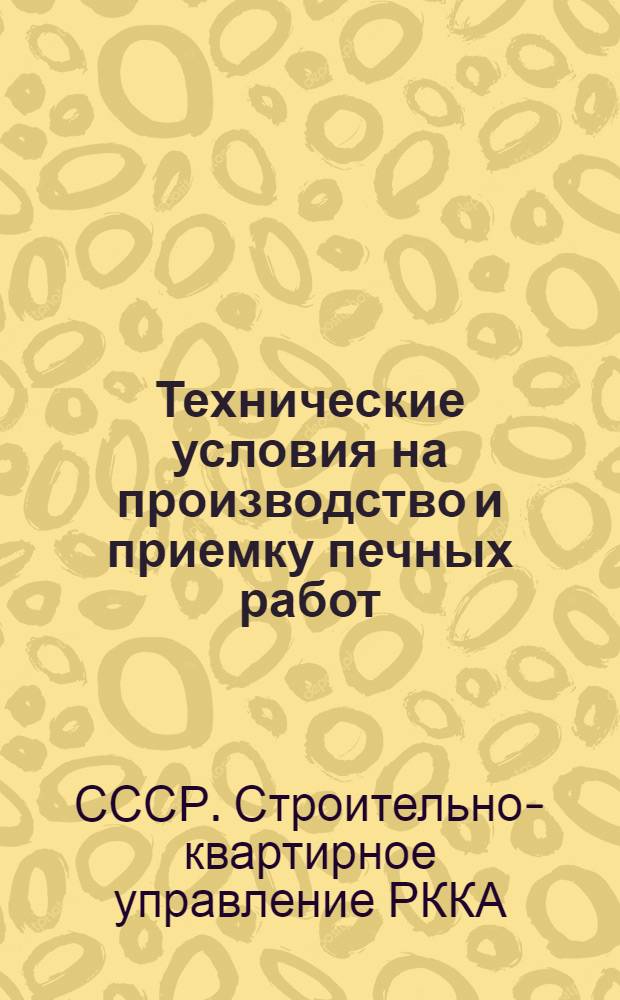 Технические условия на производство и приемку печных работ

СССР. Строительно-квартирное управление РККА